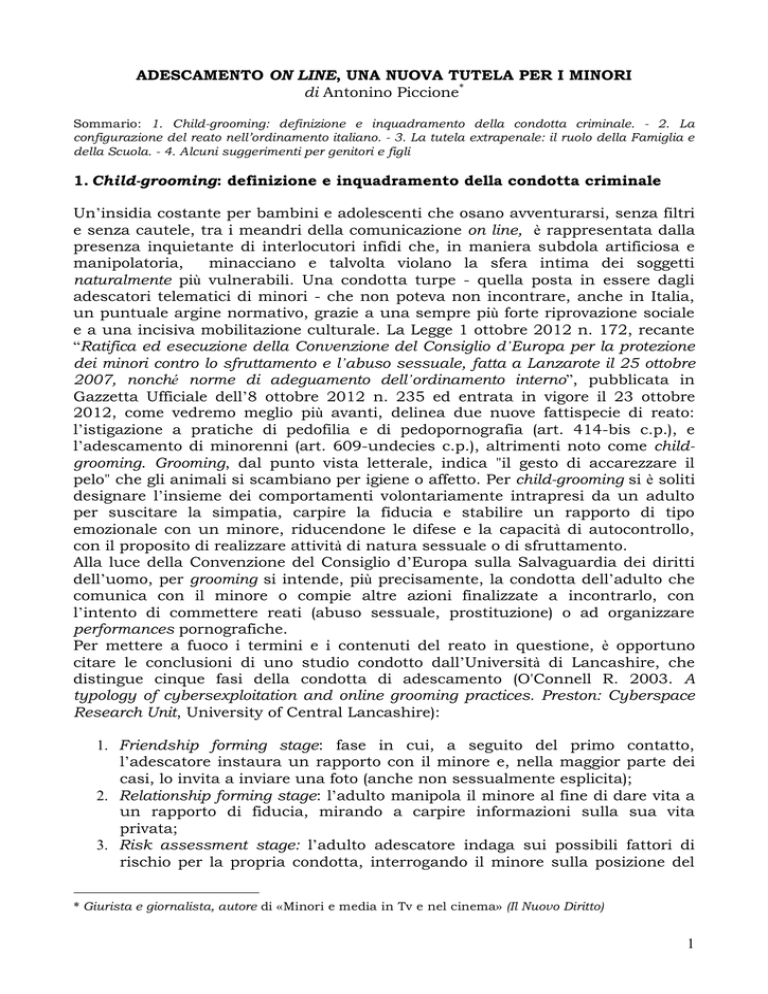 ADESCAMENTO ON LINE, UNA NUOVA TUTELA PER I MINORI
di Antonino Piccione*

Sommario: 1. Child-grooming: definizione e inquadramento della condotta criminale. - 2. La configurazione del reato nell'ordinamento italiano. - 3. La tutela extrapenale: il ruolo della Famiglia e della Scuola. - 4. Alcuni suggerimenti per genitori e figli

1. Child-grooming: definizione e inquadramento della condotta criminale

Un'insidia costante per bambini e adolescenti che osano avventurarsi, senza filtri e senza cautele, tra i meandri della comunicazione on line, è rappresentata dalla presenza inquietante di interlocutori infidi che, in maniera subdola artificiosa e manipolatoria, minacciano e talvolta violano la sfera intima dei soggetti naturalmente più vulnerabili. Una condotta turpe - quella posta in essere dagli adescatori telematici di minori - che non poteva non incontrare, anche in Italia, un puntuale argine normativo, grazie a una sempre più forte riprovazione sociale e a una incisiva mobilitazione culturale. La Legge 1 ottobre 2012 n. 172, recante "Ratifica ed esecuzione della Convenzione del Consiglio d'Europa per la protezione dei minori contro lo sfruttamento e l'abuso sessuale, fatta a Lanzarote il 25 ottobre 2007, nonché norme di adeguamento dell'ordinamento interno", pubblicata in Gazzetta Ufficiale dell'8 ottobre 2012 n. 235 ed entrata in vigore il 23 ottobre 2012, come vedremo meglio più avanti, delinea due nuove fattispecie di reato: l'istigazione a pratiche di pedofilia e di pedopornografia (art. 414-bis c.p.), e l'adescamento di minorenni (art. 609-undecies c.p.), altrimenti noto come child-grooming. Grooming, dal punto vista letterale, indica "il gesto di accarezzare il pelo" che gli animali si scambiano per igiene o affetto. Per child-grooming si è soliti designare l'insieme dei comportamenti volontariamente intrapresi da un adulto per suscitare la simpatia, carpire la fiducia e stabilire un rapporto di tipo emozionale con un minore, riducendone le difese e la capacità di autocontrollo, con il proposito di realizzare attività di natura sessuale o di sfruttamento.
Alla luce della Convenzione del Consiglio d'Europa sulla Salvaguardia dei diritti dell'uomo, per grooming si intende, più precisamente, la condotta dell'adulto che comunica con il minore o compie altre azioni finalizzate a incontrarlo, con l'intento di commettere reati (abuso sessuale, prostituzione) o ad organizzare performances pornografiche.
Per mettere a fuoco i termini e i contenuti del reato in questione, è opportuno citare le conclusioni di uno studio condotto dall'Università di Lancashire, che distingue cinque fasi della condotta di adescamento (O'Connell R. 2003. A typology of cybersexploitation and online grooming practices. Preston: Cyberspace Research Unit, University of Central Lancashire):

1. Friendship forming stage: fase in cui, a seguito del primo contatto, l'adescatore instaura un rapporto con il minore e, nella maggior parte dei casi, lo invita a inviare una foto (anche non sessualmente esplicita);
2. Relationship forming stage: l'adulto manipola il minore al fine di dare vita a un rapporto di fiducia, mirando a carpire informazioni sulla sua vita privata;
3. Risk assessment stage: l'adulto adescatore indaga sui possibili fattori di rischio per la propria condotta, interrogando il minore sulla posizione del

* Giurista e giornalista, autore di «Minori e media in Tv e nel cinema» (Il Nuovo Diritto)

1